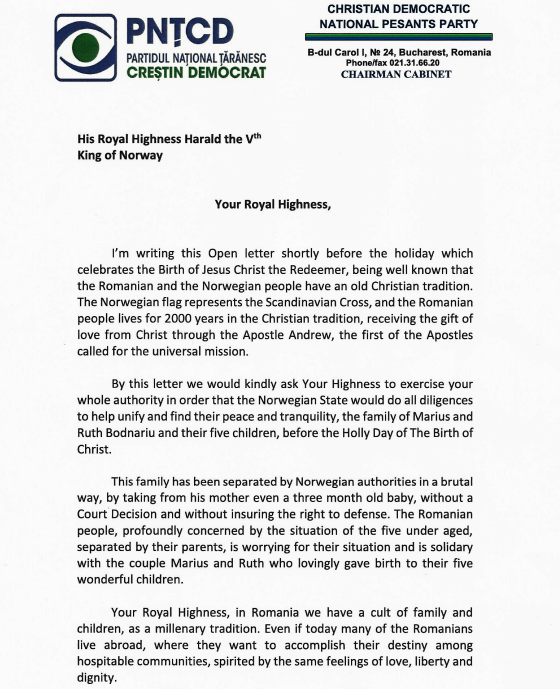 PNȚCD
PARTIDUL NAȚIONAL ȚĂRĂNESC
CREȘTIN DEMOCRAT

CHRISTIAN DEMOCRATIC
NATIONAL PESANTS PARTY

B-dul Carol I, № 24, Bucharest, Romania
Phone/fax 021.31.66.20
CHAIRMAN CABINET

His Royal Highness Harald the V$^{th}$
King of Norway

Your Royal Highness,

I'm writing this Open letter shortly before the holiday which celebrates the Birth of Jesus Christ the Redeemer, being well known that the Romanian and the Norwegian people have an old Christian tradition. The Norwegian flag represents the Scandinavian Cross, and the Romanian people lives for 2000 years in the Christian tradition, receiving the gift of love from Christ through the Apostle Andrew, the first of the Apostles called for the universal mission.

By this letter we would kindly ask Your Highness to exercise your whole authority in order that the Norwegian State would do all diligences to help unify and find their peace and tranquility, the family of Marius and Ruth Bodnariu and their five children, before the Holly Day of The Birth of Christ.

This family has been separated by Norwegian authorities in a brutal way, by taking from his mother even a three month old baby, without a Court Decision and without insuring the right to defense. The Romanian people, profoundly concerned by the situation of the five under aged, separated by their parents, is worrying for their situation and is solidary with the couple Marius and Ruth who lovingly gave birth to their five wonderful children.

Your Royal Highness, in Romania we have a cult of family and children, as a millenary tradition. Even if today many of the Romanians live abroad, where they want to accomplish their destiny among hospitable communities, spirited by the same feelings of love, liberty and dignity.